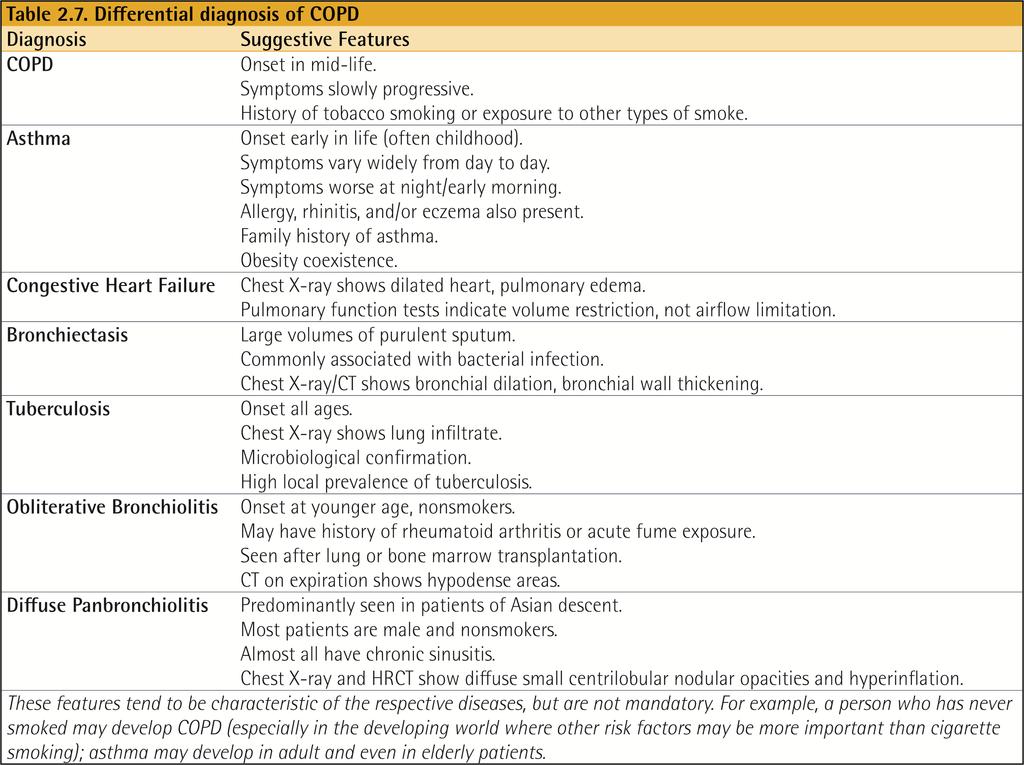 Table 2.7. Differential diagnosis of COPD

| Diagnosis | Suggestive Features |
|---|---|
| COPD | Onset in mid-life. Symptoms slowly progressive. History of tobacco smoking or exposure to other types of smoke. |
| Asthma | Onset early in life (often childhood). Symptoms vary widely from day to day. Symptoms worse at night/early morning. Allergy, rhinitis, and/or eczema also present. Family history of asthma. Obesity coexistence. |
| Congestive Heart Failure | Chest X-ray shows dilated heart, pulmonary edema. Pulmonary function tests indicate volume restriction, not airflow limitation. |
| Bronchiectasis | Large volumes of purulent sputum. Commonly associated with bacterial infection. Chest X-ray/CT shows bronchial dilation, bronchial wall thickening. |
| Tuberculosis | Onset all ages. Chest X-ray shows lung infiltrate. Microbiological confirmation. High local prevalence of tuberculosis. |
| Obliterative Bronchiolitis | Onset at younger age, nonsmokers. May have history of rheumatoid arthritis or acute fume exposure. Seen after lung or bone marrow transplantation. CT on expiration shows hypodense areas. |
| Diffuse Panbronchiolitis | Predominantly seen in patients of Asian descent. Most patients are male and nonsmokers. Almost all have chronic sinusitis. Chest X-ray and HRCT show diffuse small centrilobular nodular opacities and hyperinflation. |

These features tend to be characteristic of the respective diseases, but are not mandatory. For example, a person who has never smoked may develop COPD (especially in the developing world where other risk factors may be more important than cigarette smoking); asthma may develop in adult and even in elderly patients.